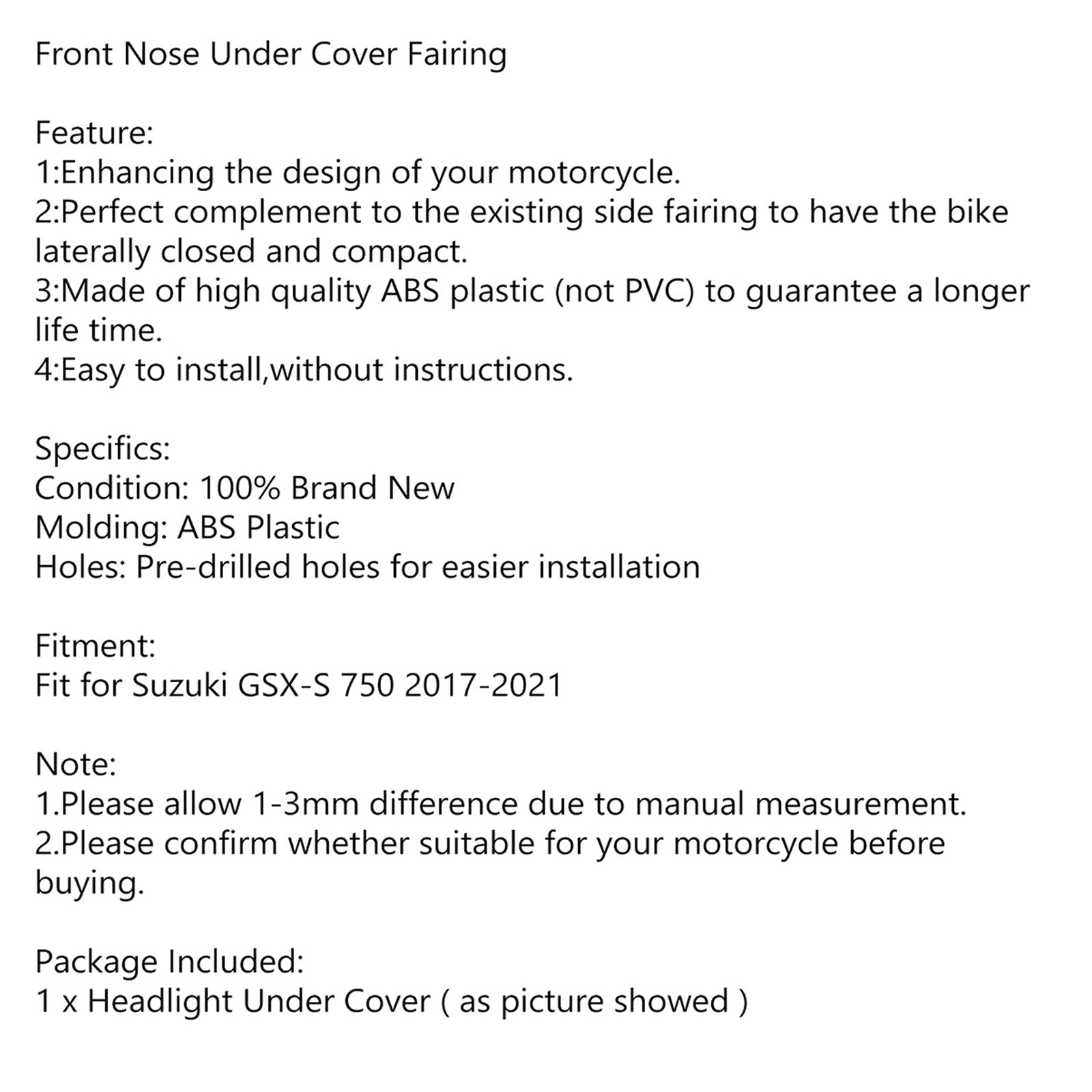 Front Nose Under Cover Fairing

Feature:
1:Enhancing the design of your motorcycle.
2:Perfect complement to the existing side fairing to have the bike laterally closed and compact.
3:Made of high quality ABS plastic (not PVC) to guarantee a longer life time.
4:Easy to install,without instructions.

Specifics:
Condition: 100% Brand New
Molding: ABS Plastic
Holes: Pre-drilled holes for easier installation

Fitment:
Fit for Suzuki GSX-S 750 2017-2021

Note:
1.Please allow 1-3mm difference due to manual measurement.
2.Please confirm whether suitable for your motorcycle before buying.

Package Included:
1 x Headlight Under Cover ( as picture showed )